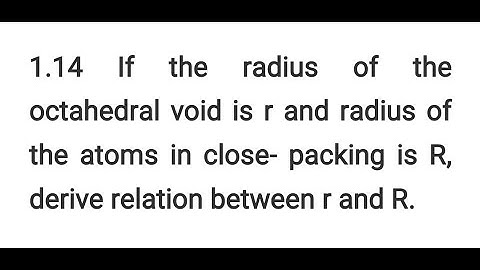 1.14 If the radius of the octahedral void is r and radius of the atoms in close- packing is R, derive relation between r and R.